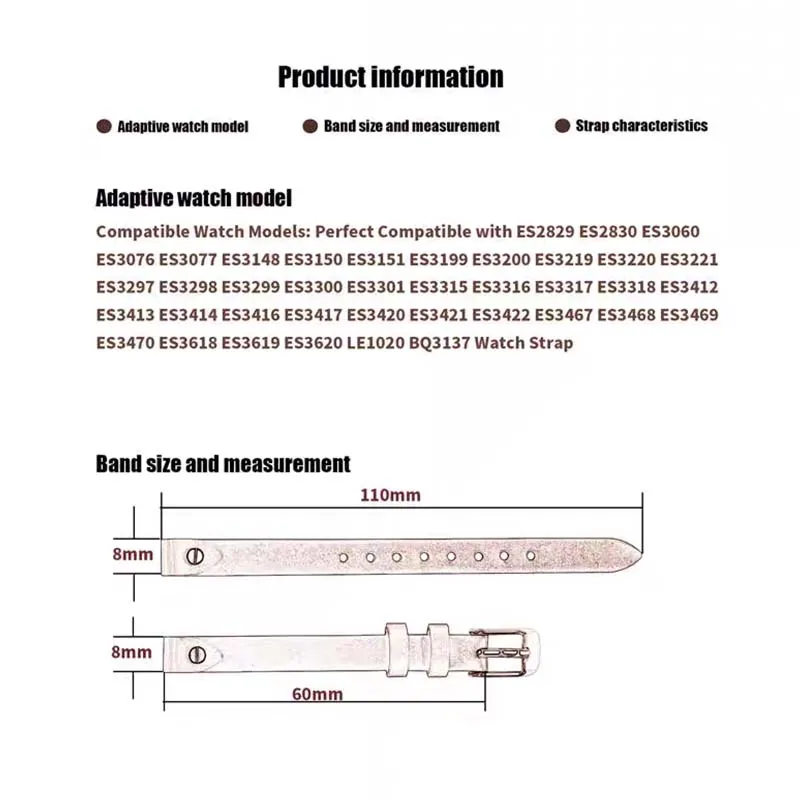 Product information

Adaptive watch model

Band size and measurement

Strap characteristics

Adaptive watch model

Compatible Watch Models: Perfect Compatible with ES2829 ES2830 ES3060 ES3076 ES3077 ES3148 ES3150 ES3151 ES3199 ES3200 ES3219 ES3220 ES3221 ES3297 ES3298 ES3299 ES3300 ES3301 ES3315 ES3316 ES3317 ES3318 ES3412 ES3413 ES3414 ES3416 ES3417 ES3420 ES3421 ES3422 ES3467 ES3468 ES3469 ES3470 ES3618 ES3619 ES3620 LE1020 BQ3137 Watch Strap

Band size and measurement

110mm

8mm

8mm

60mm